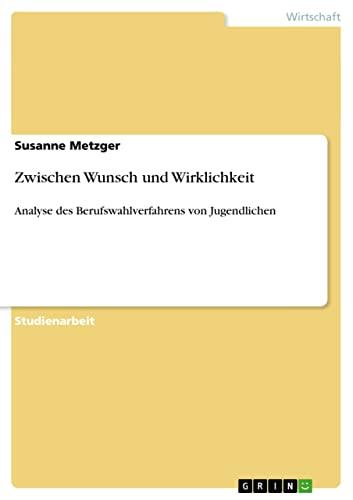 Wirtschaft

Susanne Metzger

Zwischen Wunsch und Wirklichkeit

Analyse des Berufswahlverfahrens von Jugendlichen

Studienarbeit

GRIN